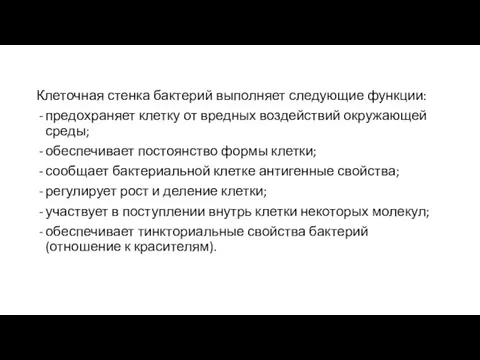 Клеточная стенка бактерий выполняет следующие функции:
- предохраняет клетку от вредных воздействий окружающей среды;
- обеспечивает постоянство формы клетки;
- сообщает бактериальной клетке антигенные свойства;
- регулирует рост и деление клетки;
- участвует в поступлении внутрь клетки некоторых молекул;
- обеспечивает тинкториальные свойства бактерий (отношение к красителям).